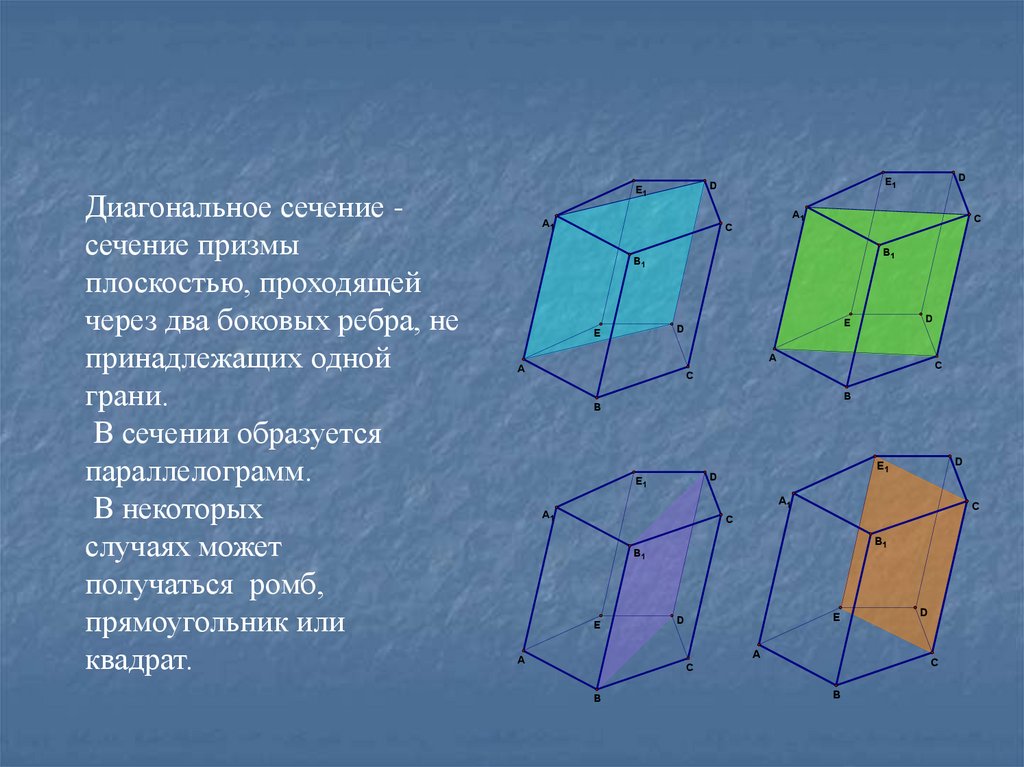 Диагональное сечение - сечение призмы плоскостью, проходящей через два боковых ребра, не принадлежащих одной грани.

В сечении образуется параллелограмм.

В некоторых случаях может получаться ромб, прямоугольник или квадрат.

$E_1$
D
$A_1$
C
$B_1$
E
D
A
C
B

$E_1$
D
$A_1$
C
$B_1$
E
D
A
C
B

$E_1$
D
$A_1$
C
$B_1$
E
D
A
C
B

$E_1$
D
$A_1$
C
$B_1$
E
D
A
C
B